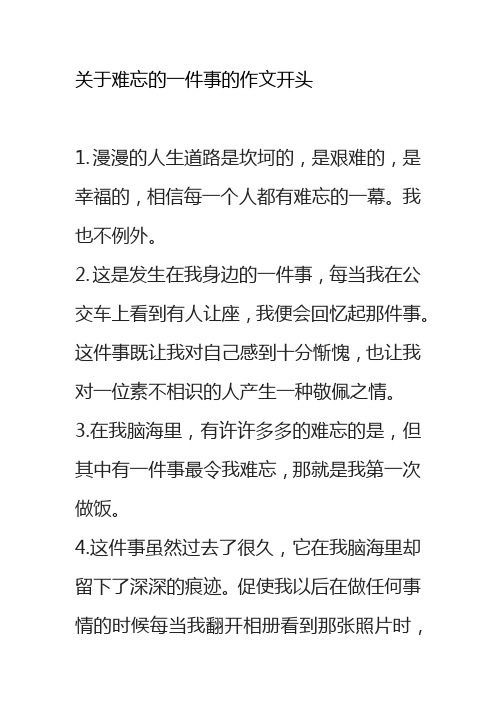 关于难忘的一件事的作文开头

1.漫漫的人生道路是坎坷的，是艰难的，是幸福的，相信每一个人都有难忘的一幕。我也不例外。
2.这是发生在我身边的一件事，每当我在公交车上看到有人让座，我便会回忆起那件事。这件事既让我对自己感到十分惭愧，也让我对一位素不相识的人产生一种敬佩之情。
3.在我脑海里，有许许多多的难忘的是，但其中有一件事最令我难忘，那就是我第一次做饭。
4.这件事虽然过去了很久，它在我脑海里却留下了深深的痕迹。促使我以后在做任何事情的时候每当我翻开相册看到那张照片时，